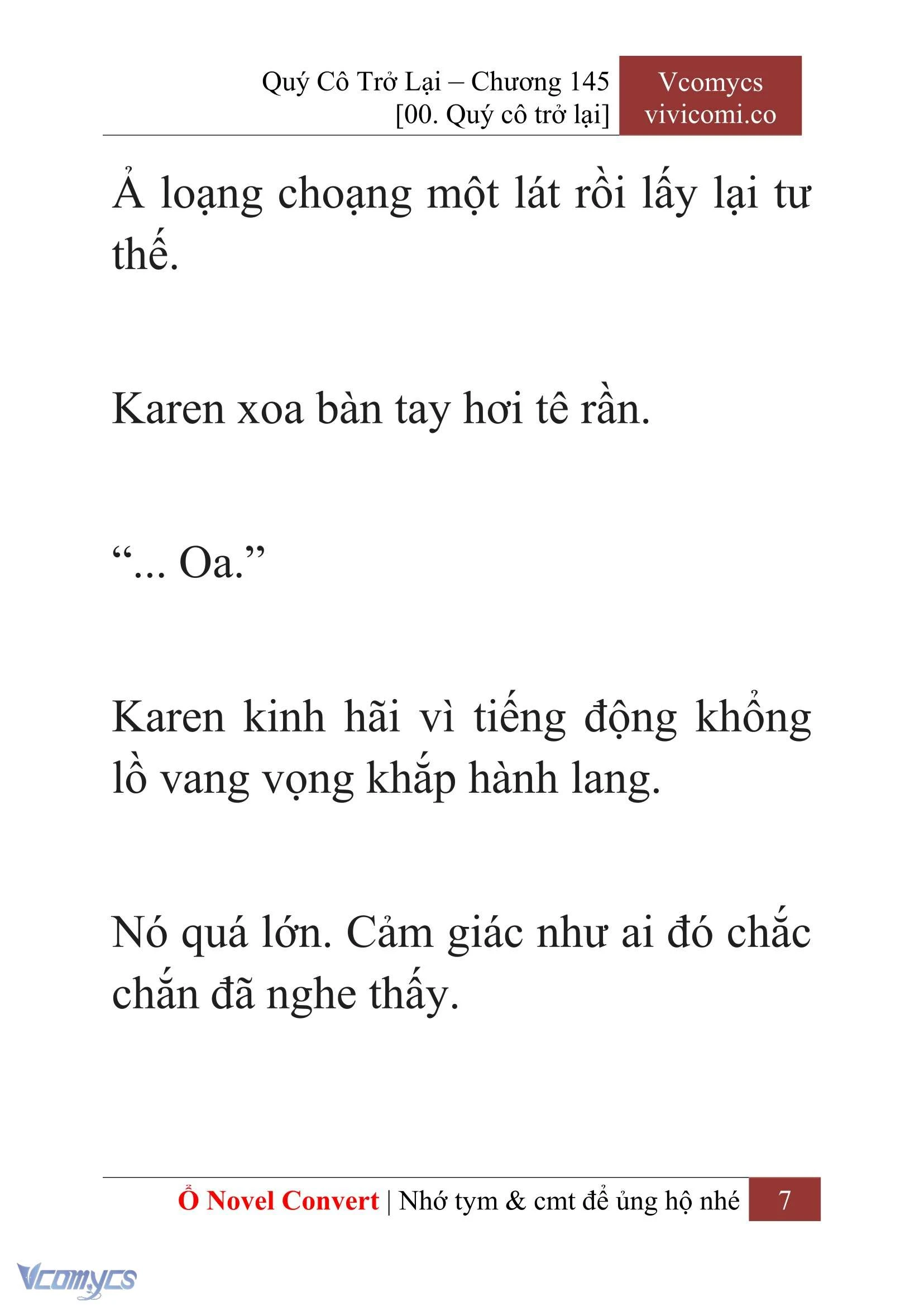 Quý Cô Trở Lại – Chương 145
[00. Quý cô trở lại]

Vcomycs
vivicomi.co

Ả loạng choạng một lát rồi lấy lại tư thế.

Karen xoa bàn tay hơi tê rần.

“... Oa.”

Karen kinh hãi vì tiếng động khổng lồ vang vọng khắp hành lang.

Nó quá lớn. Cảm giác như ai đó chắc chắn đã nghe thấy.

Ổ Novel Convert | Nhớ tym & cmt để ủng hộ nhé 7

Vcomycs